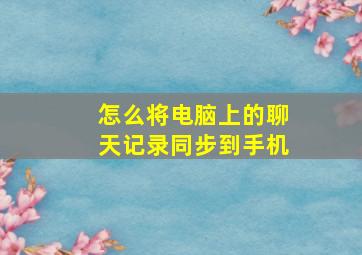 怎么将电脑上的聊天记录同步到手机